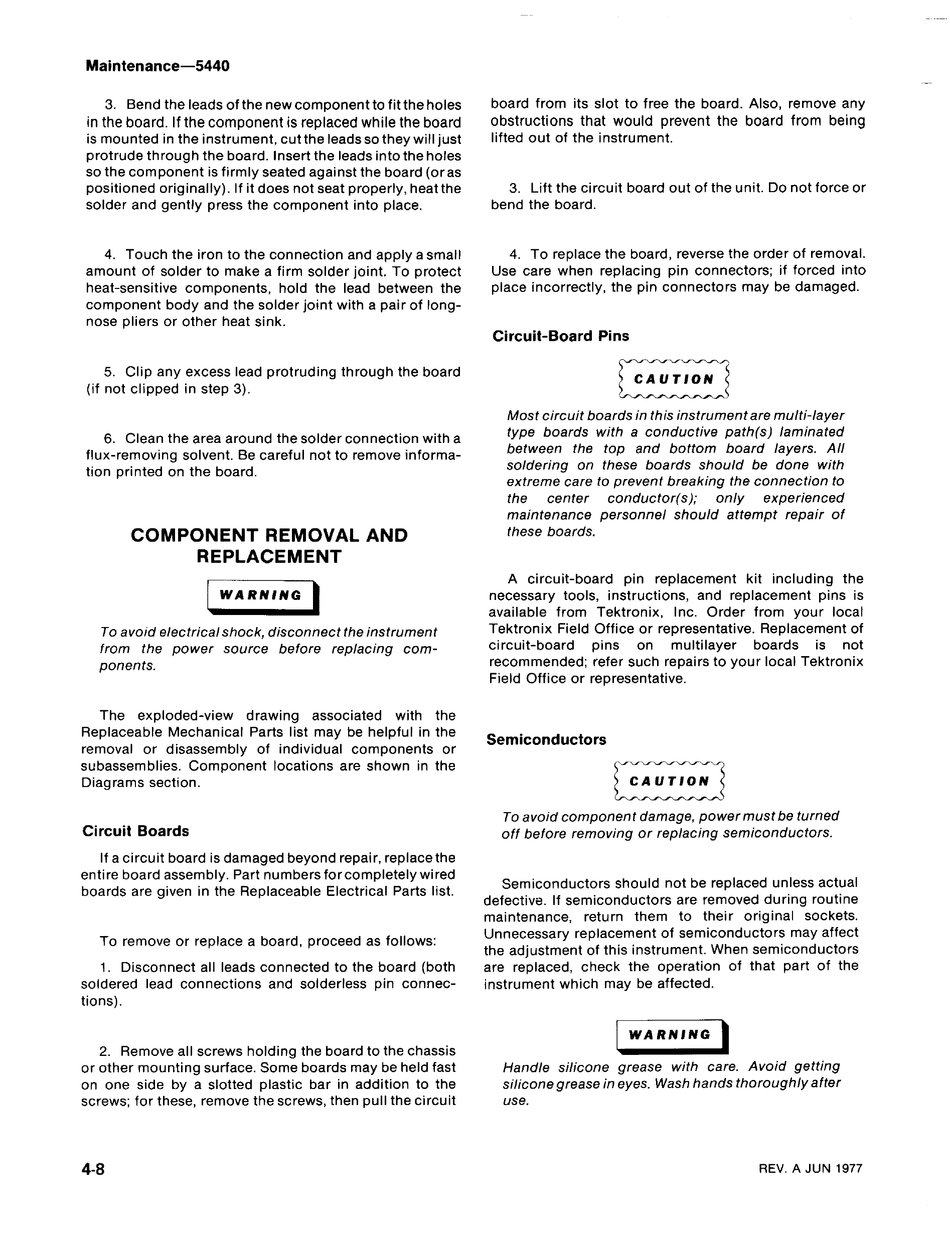 Maintenance—5440

3. Bend the leads of the new component to fit the holes in the board. If the component is replaced while the board is mounted in the instrument, cut the leads so they will just protrude through the board. Insert the leads into the holes so the component is firmly seated against the board (or as positioned originally). If it does not seat properly, heat the solder and gently press the component into place.

4. Touch the iron to the connection and apply a small amount of solder to make a firm solder joint. To protect heat-sensitive components, hold the lead between the component body and the solder joint with a pair of long-nose pliers or other heat sink.

5. Clip any excess lead protruding through the board (if not clipped in step 3).

6. Clean the area around the solder connection with a flux-removing solvent. Be careful not to remove information printed on the board.

COMPONENT REMOVAL AND REPLACEMENT

WARNING

To avoid electrical shock, disconnect the instrument from the power source before replacing components.

The exploded-view drawing associated with the Replaceable Mechanical Parts list may be helpful in the removal or disassembly of individual components or subassemblies. Component locations are shown in the Diagrams section.

Circuit Boards

If a circuit board is damaged beyond repair, replace the entire board assembly. Part numbers for completely wired boards are given in the Replaceable Electrical Parts list.

To remove or replace a board, proceed as follows:

1. Disconnect all leads connected to the board (both soldered lead connections and solderless pin connections).

2. Remove all screws holding the board to the chassis or other mounting surface. Some boards may be held fast on one side by a slotted plastic bar in addition to the screws; for these, remove the screws, then pull the circuit board from its slot to free the board. Also, remove any obstructions that would prevent the board from being lifted out of the instrument.

3. Lift the circuit board out of the unit. Do not force or bend the board.

4. To replace the board, reverse the order of removal. Use care when replacing pin connectors; if forced into place incorrectly, the pin connectors may be damaged.

Circuit-Board Pins

CAUTION

Most circuit boards in this instrument are multi-layer type boards with a conductive path(s) laminated between the top and bottom board layers. All soldering on these boards should be done with extreme care to prevent breaking the connection to the center conductor(s); only experienced maintenance personnel should attempt repair of these boards.

A circuit-board pin replacement kit including the necessary tools, instructions, and replacement pins is available from Tektronix, Inc. Order from your local Tektronix Field Office or representative. Replacement of circuit-board pins on multilayer boards is not recommended; refer such repairs to your local Tektronix Field Office or representative.

Semiconductors

CAUTION

To avoid component damage, power must be turned off before removing or replacing semiconductors.

Semiconductors should not be replaced unless actual defective. If semiconductors are removed during routine maintenance, return them to their original sockets. Unnecessary replacement of semiconductors may affect the adjustment of this instrument. When semiconductors are replaced, check the operation of that part of the instrument which may be affected.

WARNING

Handle silicone grease with care. Avoid getting silicone grease in eyes. Wash hands thoroughly after use.

4-8

REV. A JUN 1977